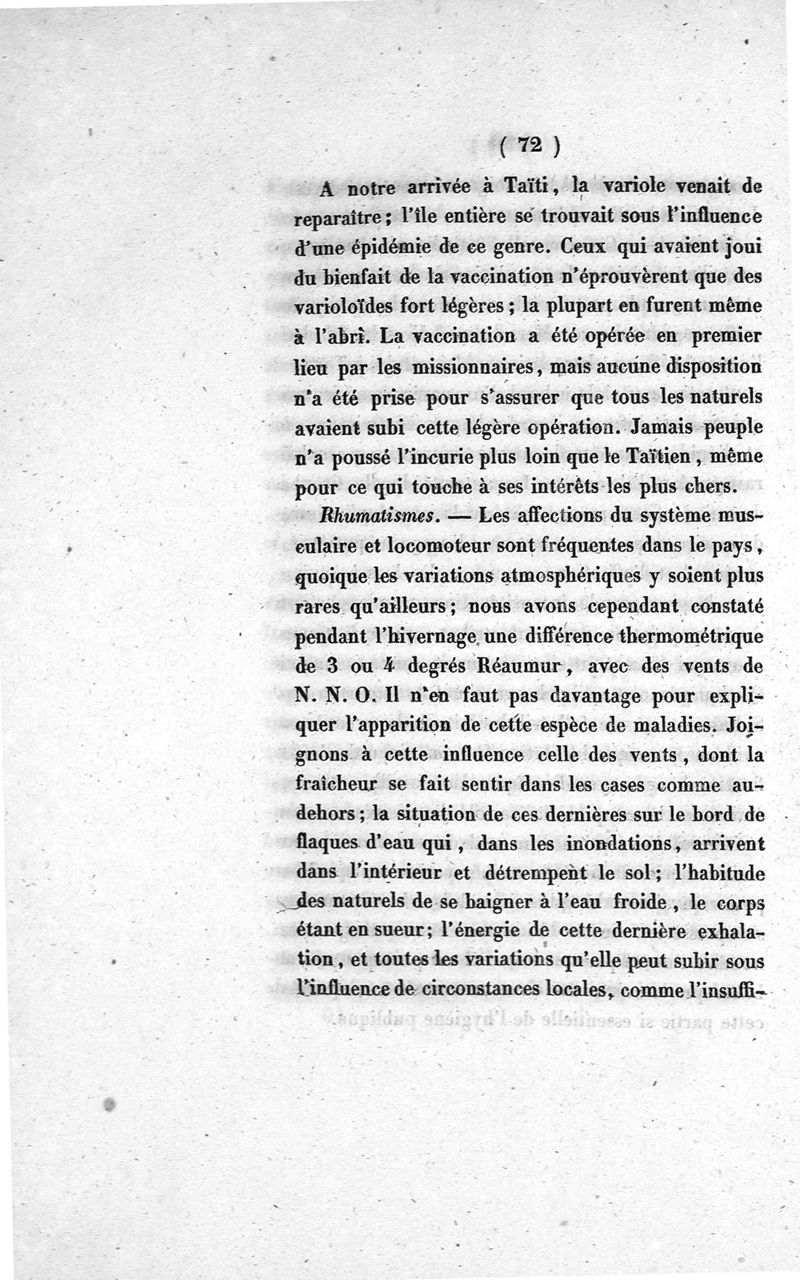 ( 72 )

A notre arrivée à Taïti, la variole venait de reparaître; l'île entière se trouvait sous l'influence d'une épidémie de ce genre. Ceux qui avaient joui du bienfait de la vaccination n'éprouvèrent que des varioloïdes fort légères; la plupart en furent même à l'abri. La vaccination a été opérée en premier lieu par les missionnaires, mais aucune disposition n'a été prise pour s'assurer que tous les naturels avaient subi cette légère opération. Jamais peuple n'a poussé l'incurie plus loin que le Taïtien, même pour ce qui touche à ses intérêts les plus chers.

Rhumatismes. — Les affections du système musculaire et locomoteur sont fréquentes dans le pays, quoique les variations atmosphériques y soient plus rares qu'ailleurs; nous avons cependant constaté pendant l'hivernage une différence thermométrique de 3 ou 4 degrés Réaumur, avec des vents de N. N. O. Il n'en faut pas davantage pour expliquer l'apparition de cette espèce de maladies. Joignons à cette influence celle des vents, dont la fraîcheur se fait sentir dans les cases comme au-dehors; la situation de ces dernières sur le bord de flaques d'eau qui, dans les inondations, arrivent dans l'intérieur et détrempent le sol; l'habitude des naturels de se baigner à l'eau froide, le corps étant en sueur; l'énergie de cette dernière exhalation, et toutes les variations qu'elle peut subir sous l'influence de circonstances locales, comme l'insuffi-